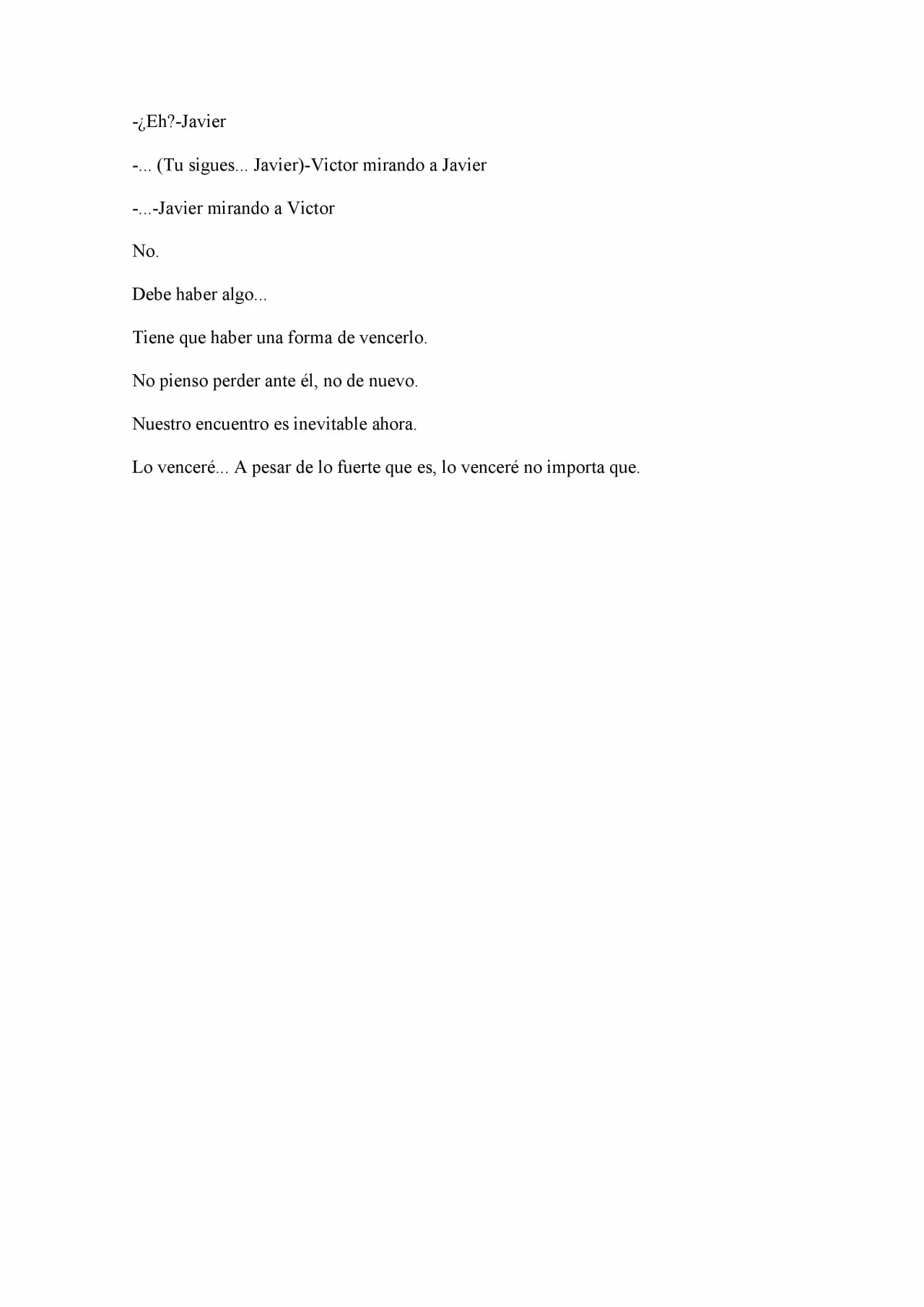 -¿Eh?-Javier

-... (Tu sigues... Javier)-Victor mirando a Javier

-...-Javier mirando a Victor

No.

Debe haber algo...

Tiene que haber una forma de vencerlo.

No pienso perder ante él, no de nuevo.

Nuestro encuentro es inevitable ahora.

Lo venceré... A pesar de lo fuerte que es, lo venceré no importa que.